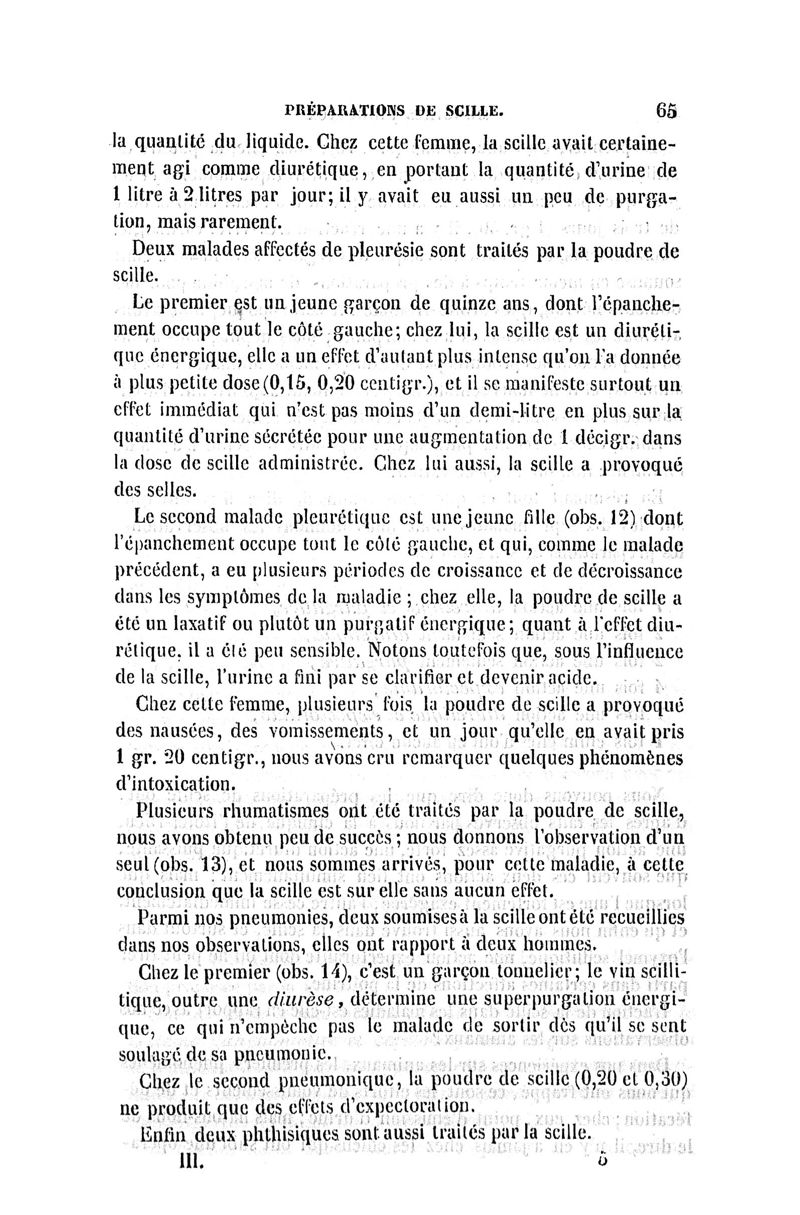 PRÉPARATIONS DE SCILLE. 65

la quantité du liquide. Chez cette femme, la scille avait certainement agi comme diurétique, en portant la quantité d'urine de 1 litre à 2 litres par jour; il y avait eu aussi un peu de purgation, mais rarement.

Deux malades affectés de pleurésie sont traités par la poudre de scille.

Le premier est un jeune garçon de quinze ans, dont l'épanchement occupe tout le côté gauche; chez lui, la scille est un diurétique énergique, elle a un effet d'autant plus intense qu'on l'a donnée à plus petite dose (0,15, 0,20 centigr.), et il se manifeste surtout un effet immédiat qui n'est pas moins d'un demi-litre en plus sur la quantité d'urine sécrétée pour une augmentation de 1 décigr. dans la dose de scille administrée. Chez lui aussi, la scille a provoqué des selles.

Le second malade pleurétique est une jeune fille (obs. 12) dont l'épanchement occupe tout le côté gauche, et qui, comme le malade précédent, a eu plusieurs périodes de croissance et de décroissance dans les symptômes de la maladie ; chez elle, la poudre de scille a été un laxatif ou plutôt un purgatif énergique; quant à l'effet diurétique, il a été peu sensible. Notons toutefois que, sous l'influence de la scille, l'urine a fini par se clarifier et devenir acide.

Chez cette femme, plusieurs fois la poudre de scille a provoqué des nausées, des vomissements, et un jour qu'elle en avait pris 1 gr. 20 centigr., nous avons cru remarquer quelques phénomènes d'intoxication.

Plusieurs rhumatismes ont été traités par la poudre de scille, nous avons obtenu peu de succès ; nous donnons l'observation d'un seul (obs. 13), et nous sommes arrivés, pour cette maladie, à cette conclusion que la scille est sur elle sans aucun effet.

Parmi nos pneumonies, deux soumises à la scille ont été recueillies dans nos observations, elles ont rapport à deux hommes.

Chez le premier (obs. 14), c'est un garçon tonnelier; le vin scillitique, outre une diurèse, détermine une superpurgation énergique, ce qui n'empêche pas le malade de sortir dès qu'il se sent soulagé de sa pneumonie.

Chez le second pneumonique, la poudre de scille (0,20 et 0,30) ne produit que des effets d'expectoration.

Enfin deux phthisiques sont aussi traités par la scille.

III. 5